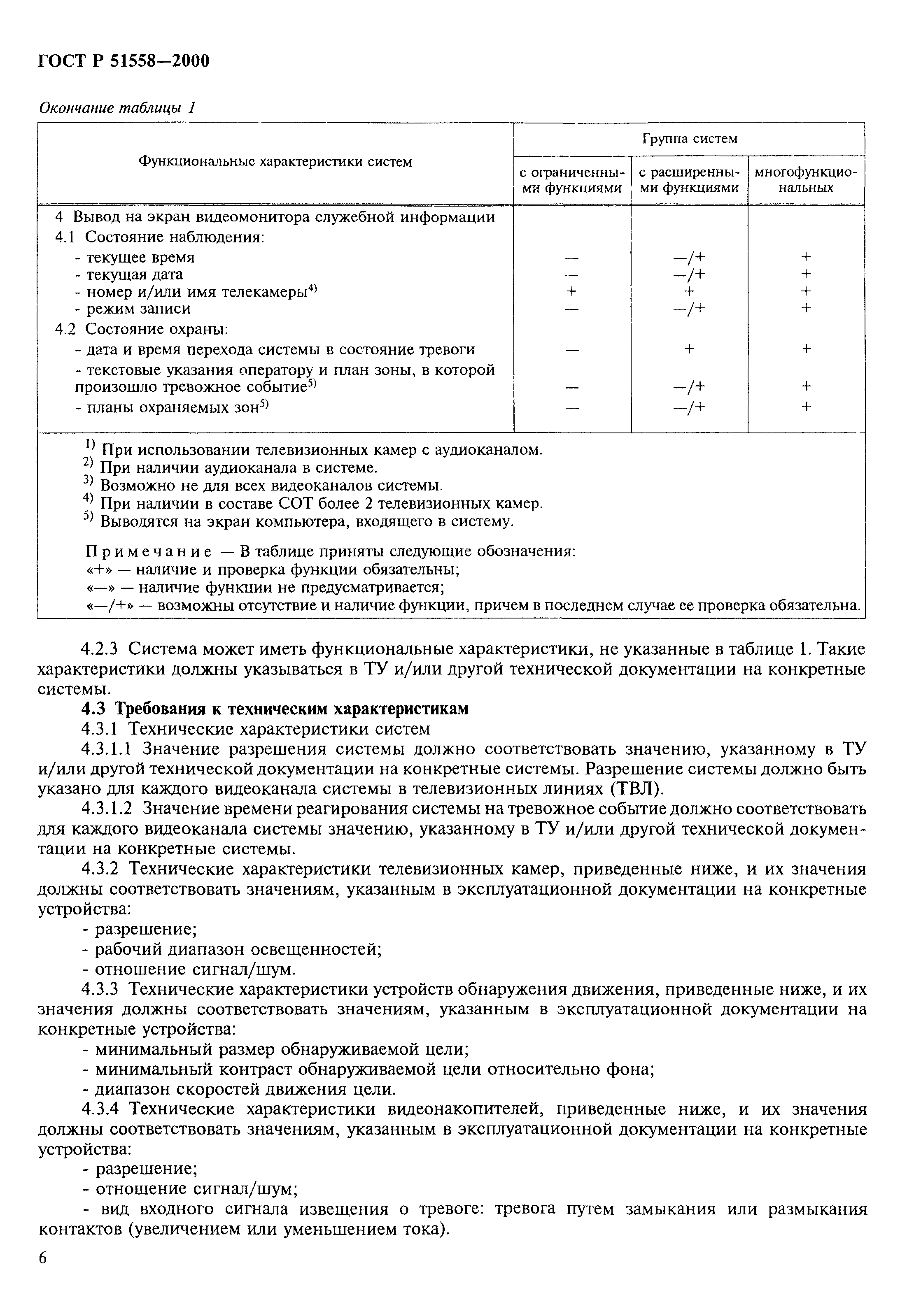 ГОСТ Р 51558—2000

Окончание таблицы 1

| Функциональные характеристики систем | Группа систем: с ограниченными функциями | Группа систем: с расширенными функциями | Группа систем: многофункциональных |
|---|---|---|---|
| 4 Вывод на экран видеомонитора служебной информации | | | |
| 4.1 Состояние наблюдения: | | | |
| - текущее время | — | —/+ | + |
| - текущая дата | — | —/+ | + |
| - номер и/или имя телекамеры$^{4)}$ | + | + | + |
| - режим записи | — | —/+ | + |
| 4.2 Состояние охраны: | | | |
| - дата и время перехода системы в состояние тревоги | — | + | + |
| - текстовые указания оператору и план зоны, в которой произошло тревожное событие$^{5)}$ | — | —/+ | + |
| - планы охраняемых зон$^{5)}$ | — | —/+ | + |

$^{1)}$ При использовании телевизионных камер с аудиоканалом.
$^{2)}$ При наличии аудиоканала в системе.
$^{3)}$ Возможно не для всех видеоканалов системы.
$^{4)}$ При наличии в составе СОТ более 2 телевизионных камер.
$^{5)}$ Выводятся на экран компьютера, входящего в систему.

Примечание — В таблице приняты следующие обозначения:
«+» — наличие и проверка функции обязательны;
«—» — наличие функции не предусматривается;
«—/+» — возможны отсутствие и наличие функции, причем в последнем случае ее проверка обязательна.

4.2.3 Система может иметь функциональные характеристики, не указанные в таблице 1. Такие характеристики должны указываться в ТУ и/или другой технической документации на конкретные системы.

4.3 Требования к техническим характеристикам

4.3.1 Технические характеристики систем

4.3.1.1 Значение разрешения системы должно соответствовать значению, указанному в ТУ и/или другой технической документации на конкретные системы. Разрешение системы должно быть указано для каждого видеоканала системы в телевизионных линиях (ТВЛ).

4.3.1.2 Значение времени реагирования системы на тревожное событие должно соответствовать для каждого видеоканала системы значению, указанному в ТУ и/или другой технической документации на конкретные системы.

4.3.2 Технические характеристики телевизионных камер, приведенные ниже, и их значения должны соответствовать значениям, указанным в эксплуатационной документации на конкретные устройства:
- разрешение;
- рабочий диапазон освещенностей;
- отношение сигнал/шум.

4.3.3 Технические характеристики устройств обнаружения движения, приведенные ниже, и их значения должны соответствовать значениям, указанным в эксплуатационной документации на конкретные устройства:
- минимальный размер обнаруживаемой цели;
- минимальный контраст обнаруживаемой цели относительно фона;
- диапазон скоростей движения цели.

4.3.4 Технические характеристики видеонакопителей, приведенные ниже, и их значения должны соответствовать значениям, указанным в эксплуатационной документации на конкретные устройства:
- разрешение;
- отношение сигнал/шум;
- вид входного сигнала извещения о тревоге: тревога путем замыкания или размыкания контактов (увеличением или уменьшением тока).

6